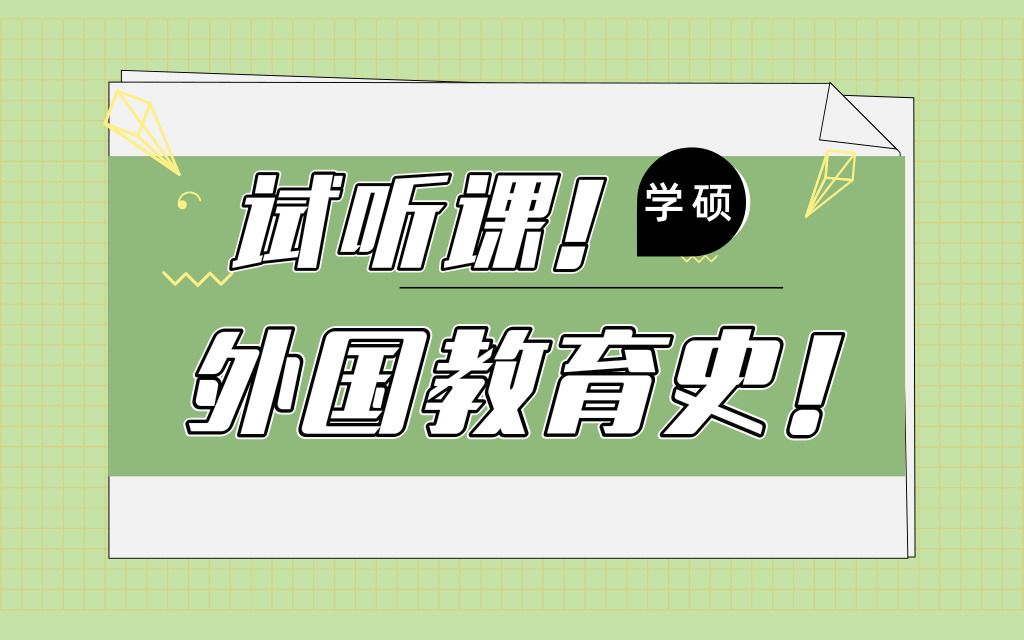 试听课!

学硕

外国教育史!